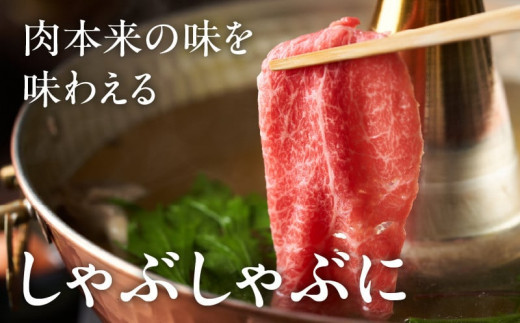 肉本来の味を
味わえる

しゃぶしゃぶに